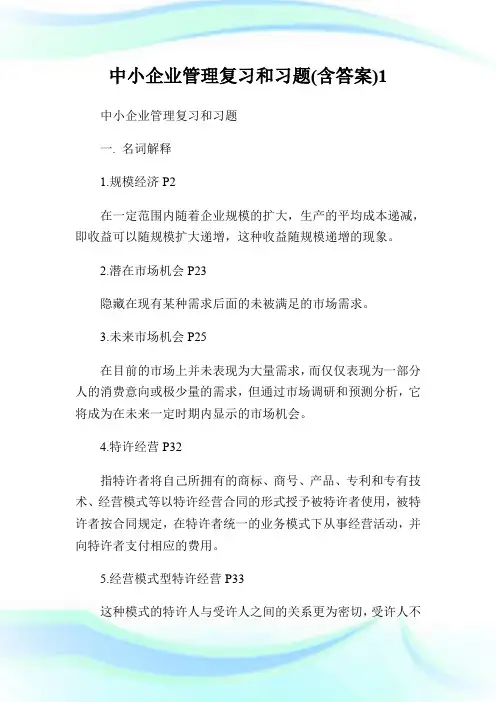 中小企业管理复习和习题(含答案)1

中小企业管理复习和习题

一. 名词解释

1.规模经济 P2

在一定范围内随着企业规模的扩大，生产的平均成本递减，即收益可以随规模扩大递增，这种收益随规模递增的现象。

2.潜在市场机会 P23

隐藏在现有某种需求后面的未被满足的市场需求。

3.未来市场机会 P25

在目前的市场上并未表现为大量需求，而仅仅表现为一部分人的消费意向或极少量的需求，但通过市场调研和预测分析，它将成为在未来一定时期内显示的市场机会。

4.特许经营 P32

指特许者将自己所拥有的商标、商号、产品、专利和专有技术、经营模式等以特许经营合同的形式授予被特许者使用，被特许者按合同规定，在特许者统一的业务模式下从事经营活动，并向特许者支付相应的费用。

5.经营模式型特许经营 P33

这种模式的特许人与受许人之间的关系更为密切，受许人不